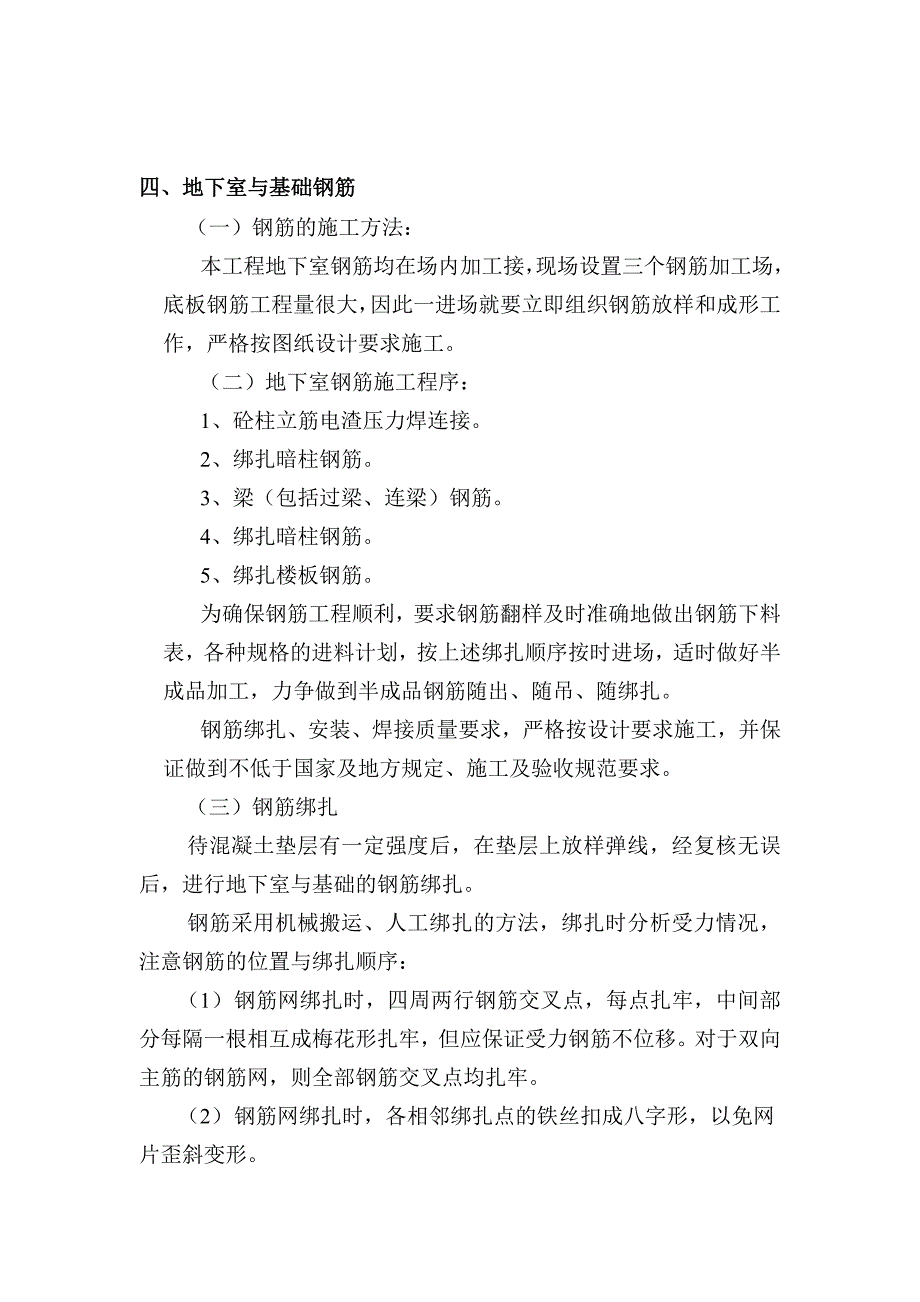 四、地下室与基础钢筋

（一）钢筋的施工方法：

本工程地下室钢筋均在场内加工接，现场设置三个钢筋加工场，底板钢筋工程量很大，因此一进场就要立即组织钢筋放样和成形工作，严格按图纸设计要求施工。

（二）地下室钢筋施工程序：

1、砼柱立筋电渣压力焊连接。

2、绑扎暗柱钢筋。

3、梁（包括过梁、连梁）钢筋。

4、绑扎暗柱钢筋。

5、绑扎楼板钢筋。

为确保钢筋工程顺利，要求钢筋翻样及时准确地做出钢筋下料表，各种规格的进料计划，按上述绑扎顺序按时进场，适时做好半成品加工，力争做到半成品钢筋随出、随吊、随绑扎。

钢筋绑扎、安装、焊接质量要求，严格按设计要求施工，并保证做到不低于国家及地方规定、施工及验收规范要求。

（三）钢筋绑扎

待混凝土垫层有一定强度后，在垫层上放样弹线，经复核无误后，进行地下室与基础的钢筋绑扎。

钢筋采用机械搬运、人工绑扎的方法，绑扎时分析受力情况，注意钢筋的位置与绑扎顺序：

（1）钢筋网绑扎时，四周两行钢筋交叉点，每点扎牢，中间部分每隔一根相互成梅花形扎牢，但应保证受力钢筋不位移。对于双向主筋的钢筋网，则全部钢筋交叉点均扎牢。

（2）钢筋网绑扎时，各相邻绑扎点的铁丝扣成八字形，以免网片歪斜变形。